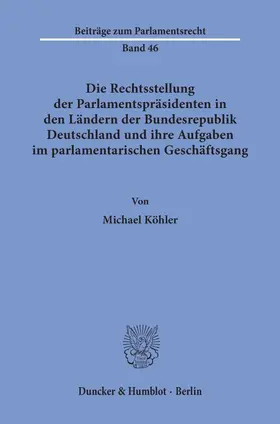 Beiträge zum Parlamentsrecht

Band 46

Die Rechtsstellung der Parlamentspräsidenten in den Ländern der Bundesrepublik Deutschland und ihre Aufgaben im parlamentarischen Geschäftsgang

Von

Michael Köhler

Duncker & Humblot · Berlin